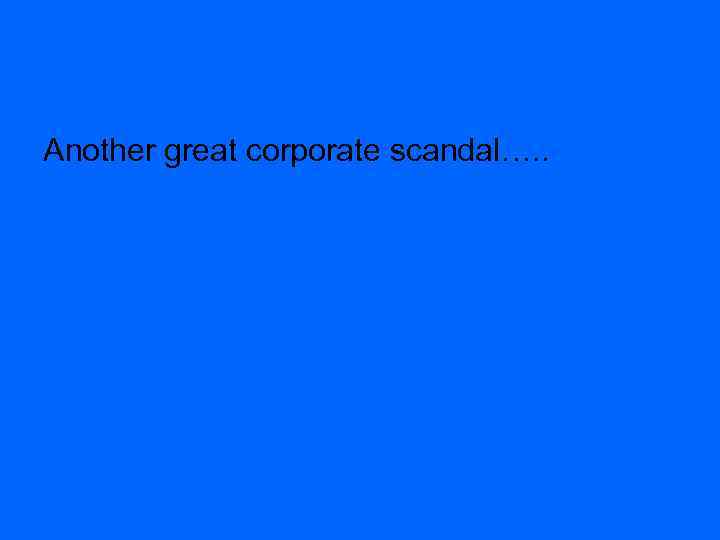 Another great corporate scandal…..